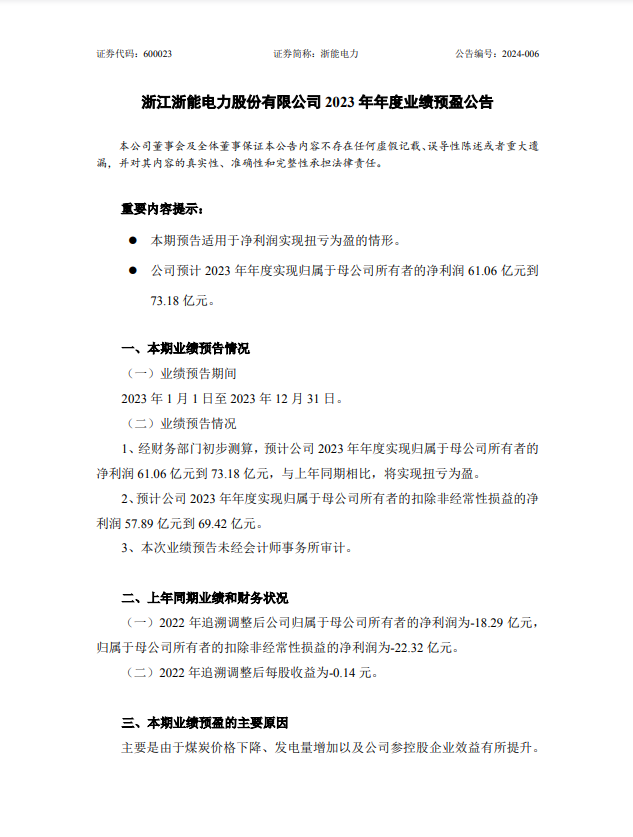 证券代码：600023　　证券简称：浙能电力　　公告编号：2024-006

浙江浙能电力股份有限公司 2023 年年度业绩预盈公告

本公司董事会及全体董事保证本公告内容不存在任何虚假记载、误导性陈述或者重大遗漏，并对其内容的真实性、准确性和完整性承担法律责任。

重要内容提示：

● 本期预告适用于净利润实现扭亏为盈的情形。

● 公司预计 2023 年年度实现归属于母公司所有者的净利润 61.06 亿元到 73.18 亿元。

一、本期业绩预告情况

（一）业绩预告期间

2023 年 1 月 1 日至 2023 年 12 月 31 日。

（二）业绩预告情况

1、经财务部门初步测算，预计公司 2023 年年度实现归属于母公司所有者的净利润 61.06 亿元到 73.18 亿元，与上年同期相比，将实现扭亏为盈。

2、预计公司 2023 年年度实现归属于母公司所有者的扣除非经常性损益的净利润 57.89 亿元到 69.42 亿元。

3、本次业绩预告未经会计师事务所审计。

二、上年同期业绩和财务状况

（一）2022 年追溯调整后公司归属于母公司所有者的净利润为-18.29 亿元，归属于母公司所有者的扣除非经常性损益的净利润为-22.32 亿元。

（二）2022 年追溯调整后每股收益为-0.14 元。

三、本期业绩预盈的主要原因

主要是由于煤炭价格下降、发电量增加以及公司参控股企业效益有所提升。